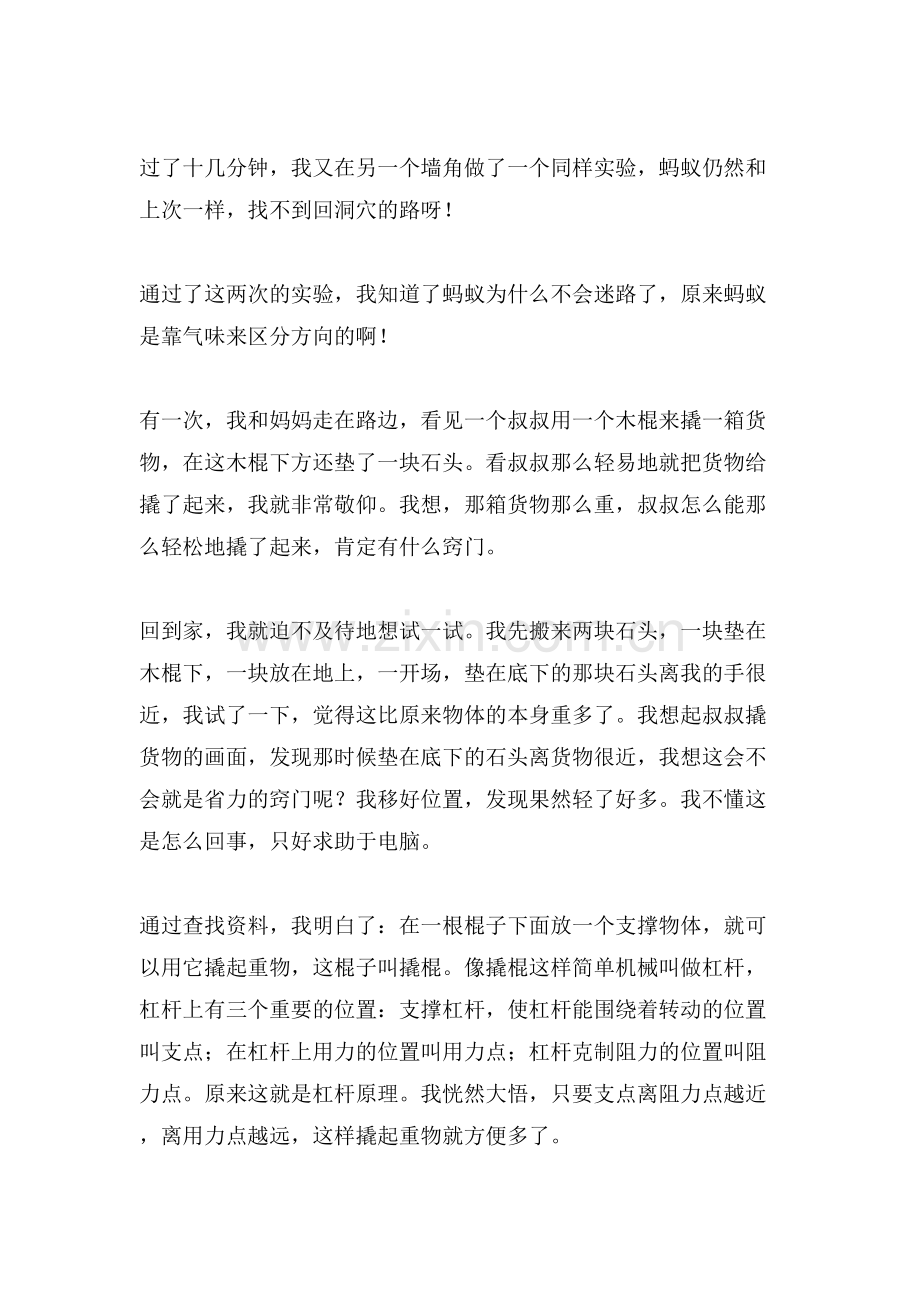 过了十几分钟，我又在另一个墙角做了一个同样实验，蚂蚁仍然和上次一样，找不到回洞穴的路呀！

通过了这两次的实验，我知道了蚂蚁为什么不会迷路了，原来蚂蚁是靠气味来区分方向的啊！

有一次，我和妈妈走在路边，看见一个叔叔用一个木棍来撬一箱货物，在这木棍下方还垫了一块石头。看叔叔那么轻易地就把货物给撬了起来，我就非常敬仰。我想，那箱货物那么重，叔叔怎么能那么轻松地撬了起来，肯定有什么窍门。

回到家，我就迫不及待地想试一试。我先搬来两块石头，一块垫在木棍下，一块放在地上，一开场，垫在底下的那块石头离我的手很近，我试了一下，觉得这比原来物体的本身重多了。我想起叔叔撬货物的画面，发现那时候垫在底下的石头离货物很近，我想这会不会就是省力的窍门呢？我移好位置，发现果然轻了好多。我不懂这是怎么回事，只好求助于电脑。

通过查找资料，我明白了：在一根棍子下面放一个支撑物体，就可以用它撬起重物，这棍子叫撬棍。像撬棍这样简单机械叫做杠杆，杠杆上有三个重要的位置：支撑杠杆，使杠杆能围绕着转动的位置叫支点；在杠杆上用力的位置叫用力点；杠杆克制阻力的位置叫阻力点。原来这就是杠杆原理。我恍然大悟，只要支点离阻力点越近，离用力点越远，这样撬起重物就方便多了。

www.zixin.com.cn